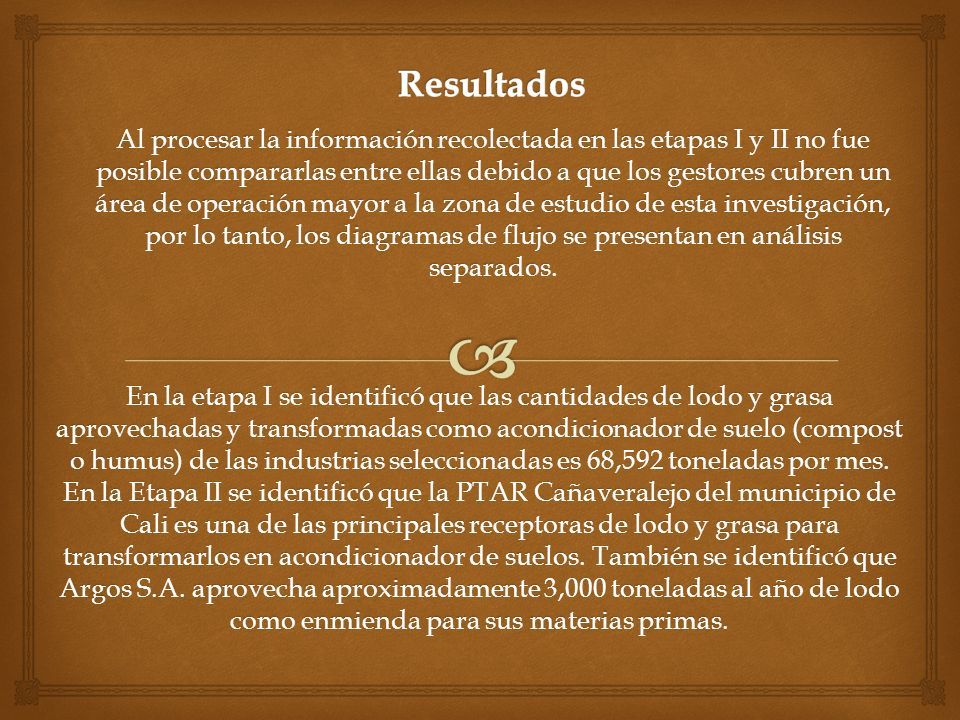 Resultados

Al procesar la información recolectada en las etapas I y II no fue posible compararlas entre ellas debido a que los gestores cubren un área de operación mayor a la zona de estudio de esta investigación, por lo tanto, los diagramas de flujo se presentan en análisis separados.

En la etapa I se identificó que las cantidades de lodo y grasa aprovechadas y transformadas como acondicionador de suelo (compost o humus) de las industrias seleccionadas es 68,592 toneladas por mes. En la Etapa II se identificó que la PTAR Cañaveralejo del municipio de Cali es una de las principales receptoras de lodo y grasa para transformarlos en acondicionador de suelos. También se identificó que Argos S.A. aprovecha aproximadamente 3,000 toneladas al año de lodo como enmienda para sus materias primas.